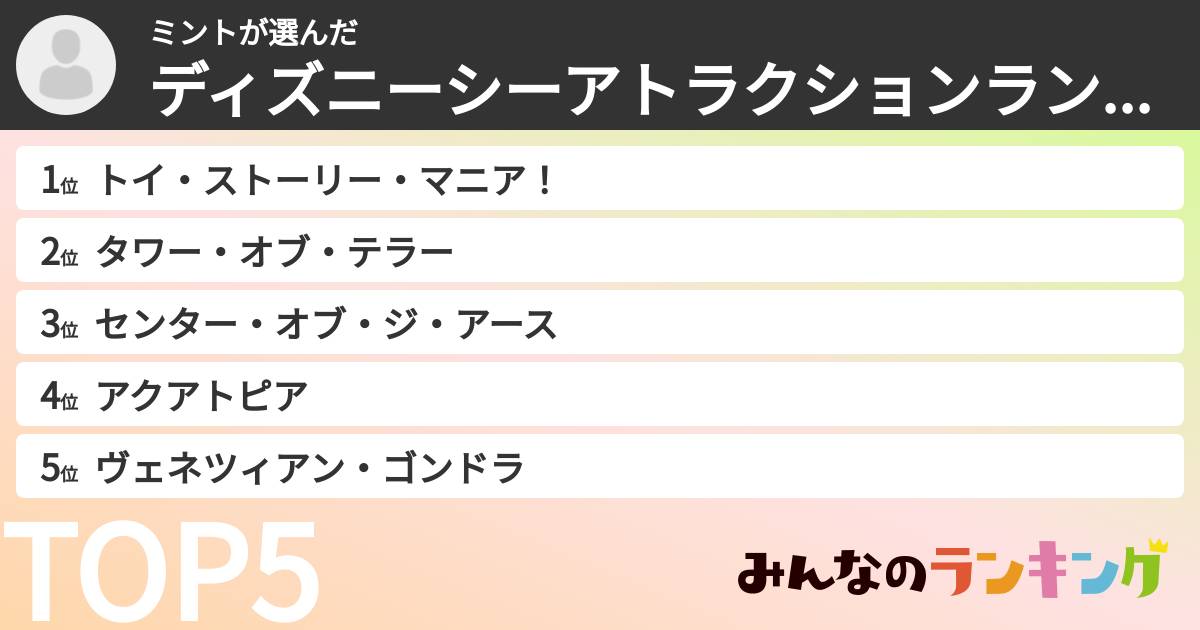 ミントが選んだ
ディズニーシーアトラクションラン…

1位 トイ・ストーリー・マニア！
2位 タワー・オブ・テラー
3位 センター・オブ・ジ・アース
4位 アクアトピア
5位 ヴェネツィアン・ゴンドラ

TOP5

みんなのランキング